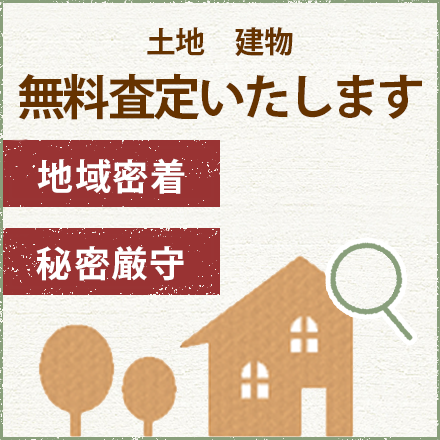 土地　建物
無料査定いたします

地域密着

秘密厳守